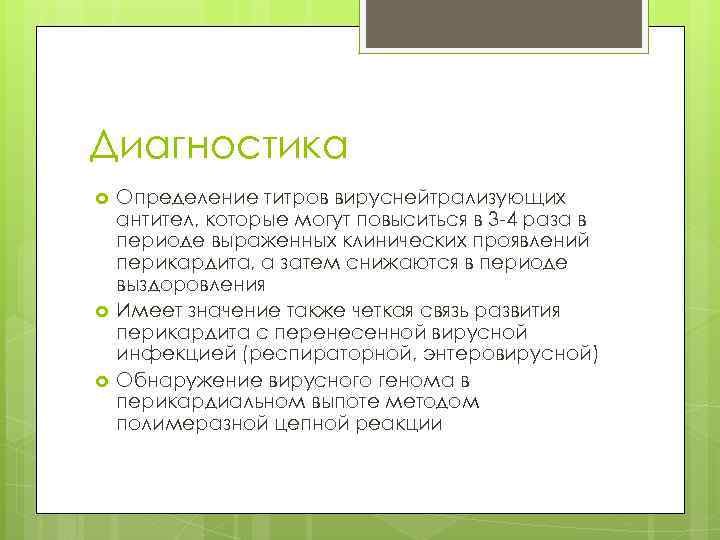 Диагностика

Определение титров вируснейтрализующих антител, которые могут повыситься в 3-4 раза в периоде выраженных клинических проявлений перикардита, а затем снижаются в периоде выздоровления

Имеет значение также четкая связь развития перикардита с перенесенной вирусной инфекцией (респираторной, энтеровирусной)

Обнаружение вирусного генома в перикардиальном выпоте методом полимеразной цепной реакции